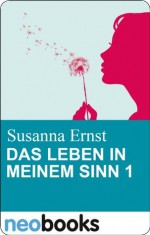 Susanna Ernst
DAS LEBEN IN MEINEM SINN 1

neobooks